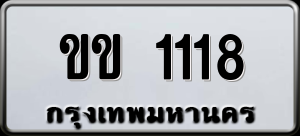 ขข 1118
กรุงเทพมหานคร